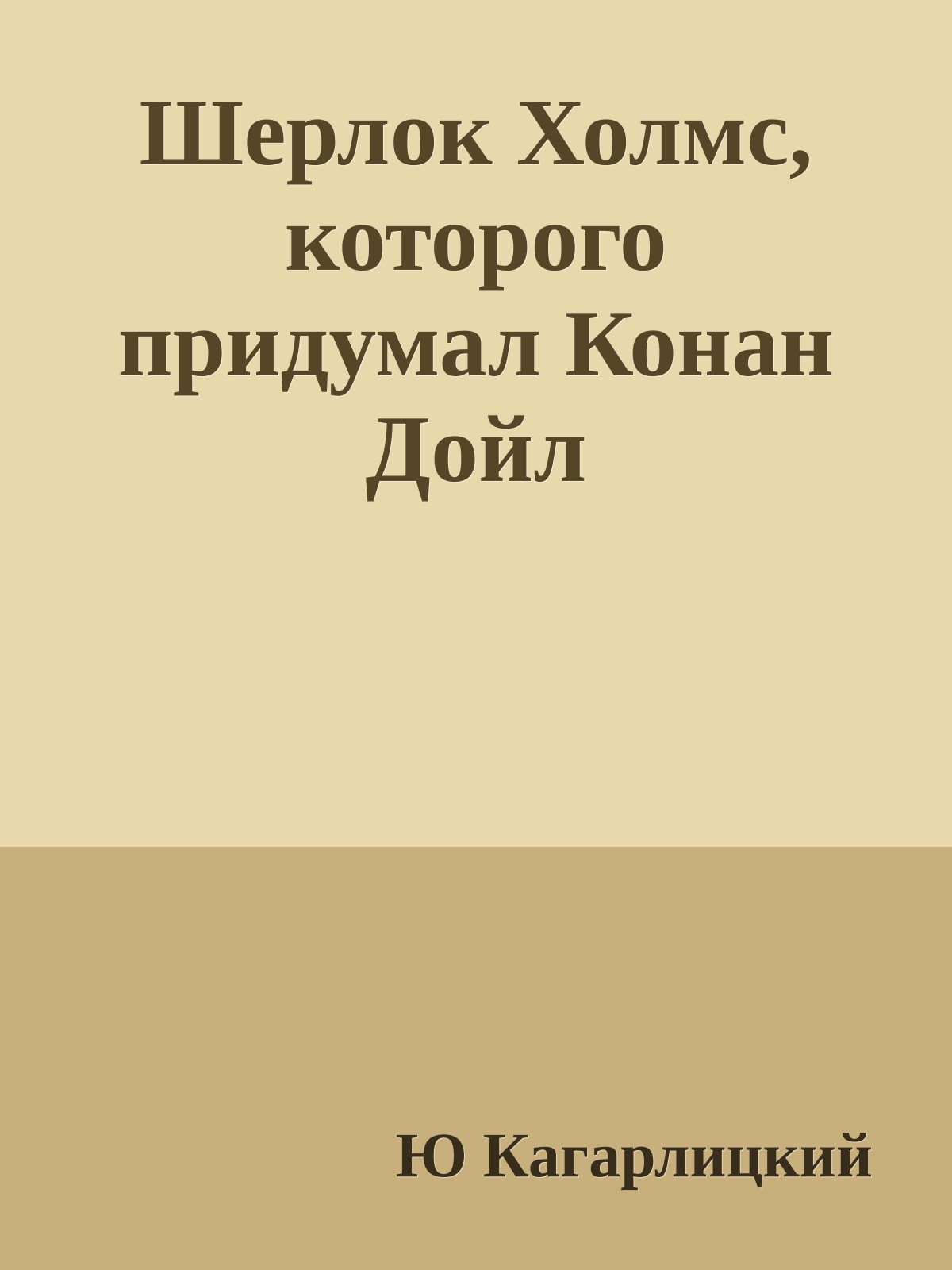 Шерлок Холмс, которого придумал Конан Дойл

Ю Кагарлицкий